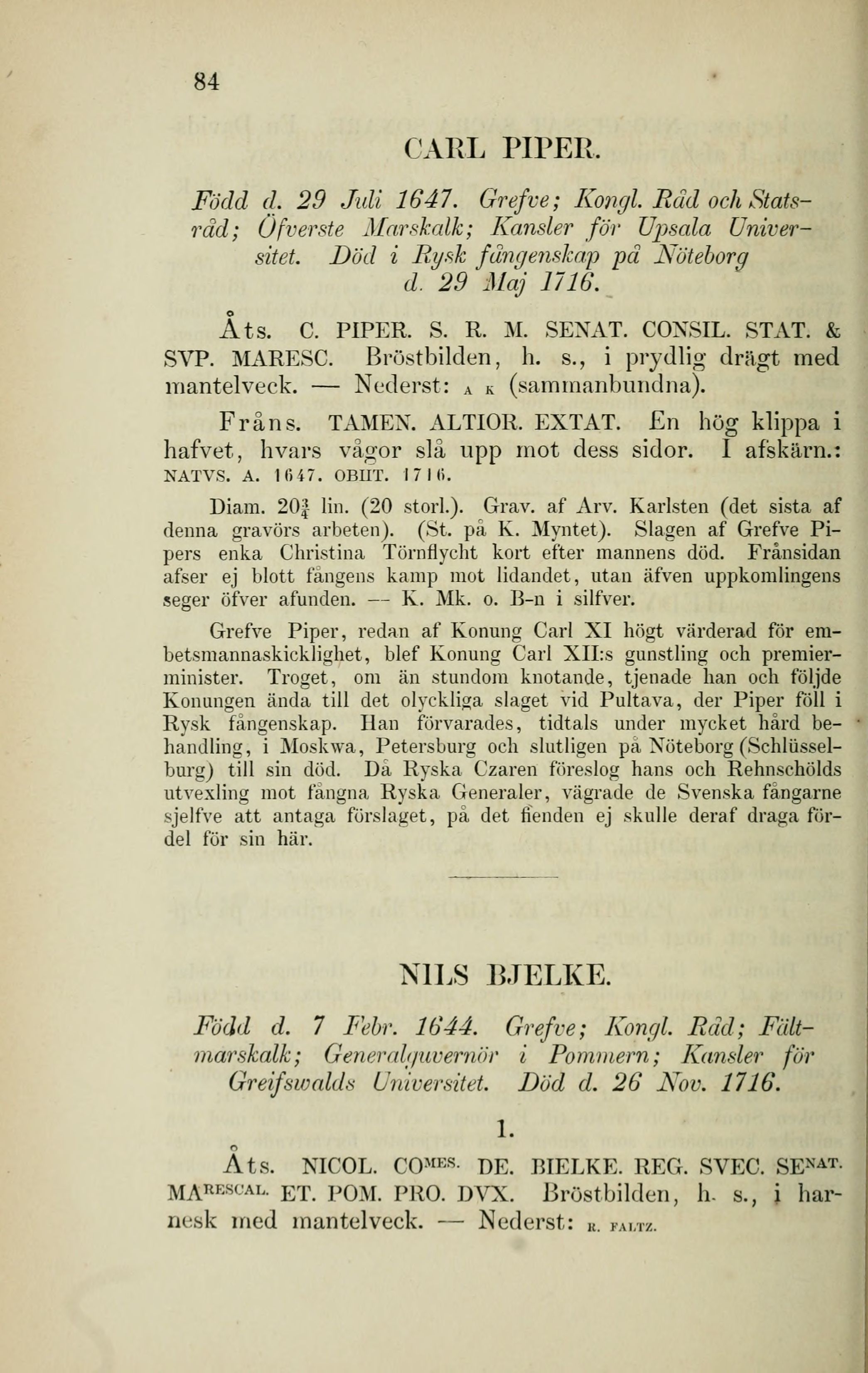 84

CARL PIPER.

Född d. 29 Juli 1647. Grefve; Kongl. Råd och Statsråd; Öfverste Marskalk; Kansler för Upsala Universitet. Död i Rysk fångenskap på Nöteborg d. 29 Maj 1716.

Åts. C. PIPER. S. R. M. SENAT. CONSIL. STAT. & SVP. MARESC. Bröstbilden, h. s., i prydlig drägt med mantelveck. — Nederst: A K (sammanbundna).

Fråns. TAMEN. ALTIOR. EXTAT. En hög klippa i hafvet, hvars vågor slå upp mot dess sidor. I afskärn.: NATVS. A. 1647. OBIIT. 1716.

Diam. $20\frac{3}{4}$ lin. (20 storl.). Grav. af Arv. Karlsten (det sista af denna gravörs arbeten). (St. på K. Myntet). Slagen af Grefve Pipers enka Christina Törnflycht kort efter mannens död. Frånsidan afser ej blott fångens kamp mot lidandet, utan äfven uppkomlingens seger öfver afunden. — K. Mk. o. B-n i silfver.

Grefve Piper, redan af Konung Carl XI högt värderad för embetsmannaskicklighet, blef Konung Carl XII:s gunstling och premierminister. Troget, om än stundom knotande, tjenade han och följde Konungen ända till det olyckliga slaget vid Pultava, der Piper föll i Rysk fångenskap. Han förvarades, tidtals under mycket hård behandling, i Moskwa, Petersburg och slutligen på Nöteborg (Schlüsselburg) till sin död. Då Ryska Czaren föreslog hans och Rehnschölds utvexling mot fångna Ryska Generaler, vägrade de Svenska fångarne sjelfve att antaga förslaget, på det fienden ej skulle deraf draga fördel för sin här.

NILS BJELKE.

Född d. 7 Febr. 1644. Grefve; Kongl. Råd; Fältmarskalk; Generalguvernör i Pommern; Kansler för Greifswalds Universitet. Död d. 26 Nov. 1716.

1.

Åts. NICOL. CO$^{MES.}$ DE. BIELKE. REG. SVEC. SE$^{NAT.}$ MA$^{RESCAL.}$ ET. POM. PRO. DVX. Bröstbilden, h. s., i harnesk med mantelveck. — Nederst: R. FALTZ.